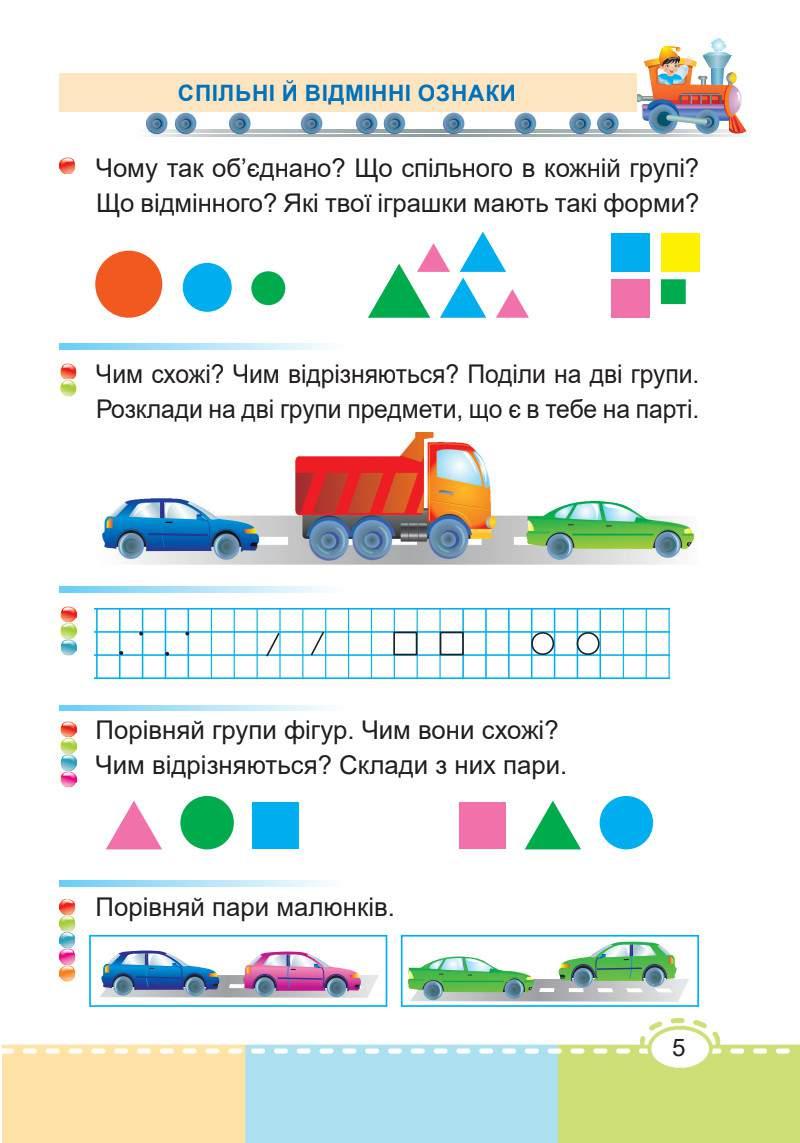 СПІЛЬНІ Й ВІДМІННІ ОЗНАКИ

Чому так об'єднано? Що спільного в кожній групі? Що відмінного? Які твої іграшки мають такі форми?

Чим схожі? Чим відрізняються? Поділи на дві групи. Розклади на дві групи предмети, що є в тебе на парті.

Порівняй групи фігур. Чим вони схожі? Чим відрізняються? Склади з них пари.

Порівняй пари малюнків.

5